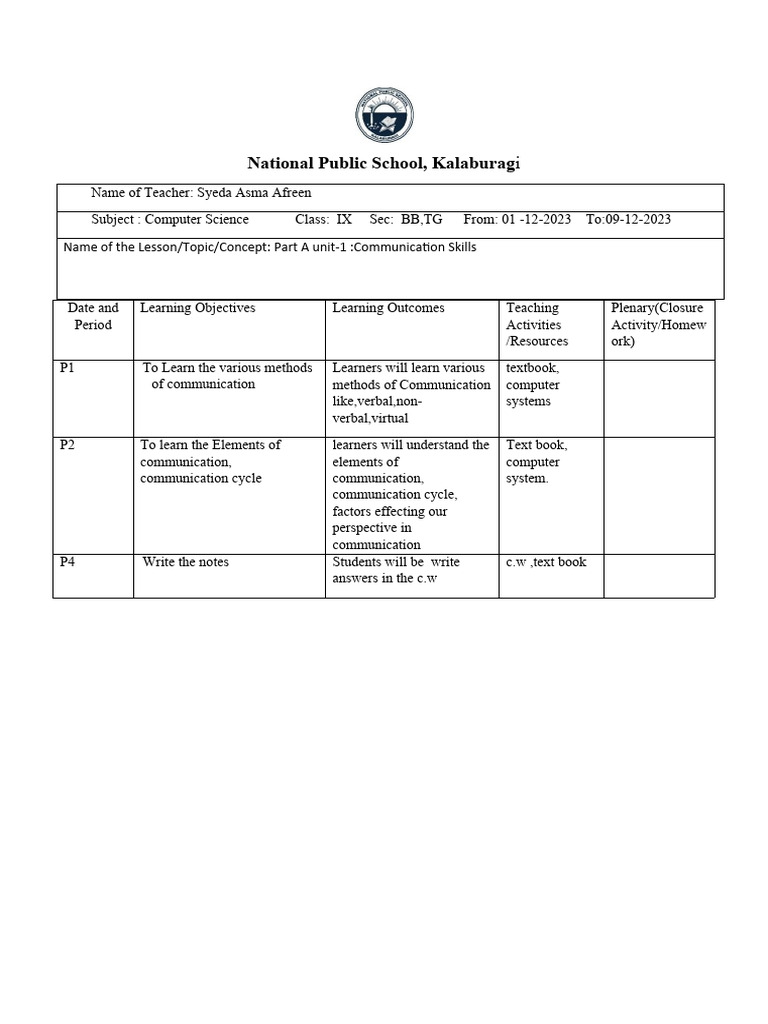 National Public School, Kalaburagi

Name of Teacher: Syeda Asma Afreen

Subject : Computer Science Class: IX Sec: BB,TG From: 01 -12-2023 To:09-12-2023

Name of the Lesson/Topic/Concept: Part A unit-1 :Communication Skills

| Date and Period | Learning Objectives | Learning Outcomes | Teaching Activities /Resources | Plenary(Closure Activity/Homework) |
|---|---|---|---|---|
| P1 | To Learn the various methods of communication | Learners will learn various methods of Communication like,verbal,non-verbal,virtual | textbook, computer systems | |
| P2 | To learn the Elements of communication, communication cycle | learners will understand the elements of communication, communication cycle, factors effecting our perspective in communication | Text book, computer system. | |
| P4 | Write the notes | Students will be write answers in the c.w | c.w ,text book | |